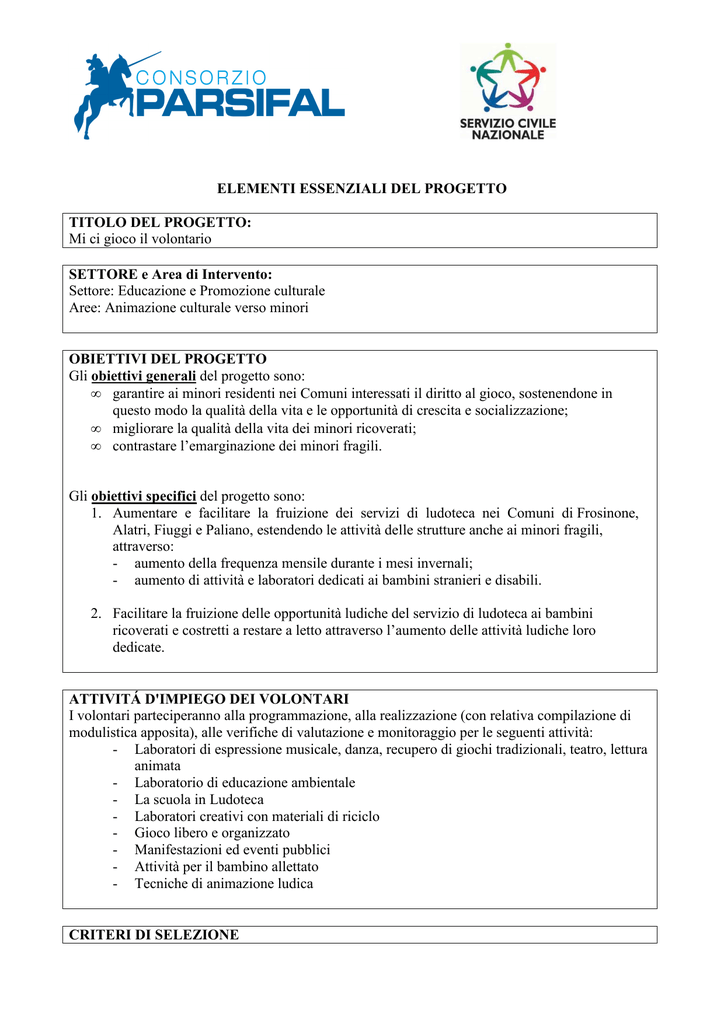 CONSORZIO PARSIFAL

SERVIZIO CIVILE NAZIONALE

ELEMENTI ESSENZIALI DEL PROGETTO

TITOLO DEL PROGETTO:
Mi ci gioco il volontario

SETTORE e Area di Intervento:
Settore: Educazione e Promozione culturale
Aree: Animazione culturale verso minori

OBIETTIVI DEL PROGETTO
Gli obiettivi generali del progetto sono:
∞ garantire ai minori residenti nei Comuni interessati il diritto al gioco, sostenendone in questo modo la qualità della vita e le opportunità di crescita e socializzazione;
∞ migliorare la qualità della vita dei minori ricoverati;
∞ contrastare l'emarginazione dei minori fragili.

Gli obiettivi specifici del progetto sono:
1. Aumentare e facilitare la fruizione dei servizi di ludoteca nei Comuni di Frosinone, Alatri, Fiuggi e Paliano, estendendo le attività delle strutture anche ai minori fragili, attraverso:
- aumento della frequenza mensile durante i mesi invernali;
- aumento di attività e laboratori dedicati ai bambini stranieri e disabili.

2. Facilitare la fruizione delle opportunità ludiche del servizio di ludoteca ai bambini ricoverati e costretti a restare a letto attraverso l'aumento delle attività ludiche loro dedicate.

ATTIVITÁ D'IMPIEGO DEI VOLONTARI
I volontari parteciperanno alla programmazione, alla realizzazione (con relativa compilazione di modulistica apposita), alle verifiche di valutazione e monitoraggio per le seguenti attività:
- Laboratori di espressione musicale, danza, recupero di giochi tradizionali, teatro, lettura animata
- Laboratorio di educazione ambientale
- La scuola in Ludoteca
- Laboratori creativi con materiali di riciclo
- Gioco libero e organizzato
- Manifestazioni ed eventi pubblici
- Attività per il bambino allettato
- Tecniche di animazione ludica

CRITERI DI SELEZIONE